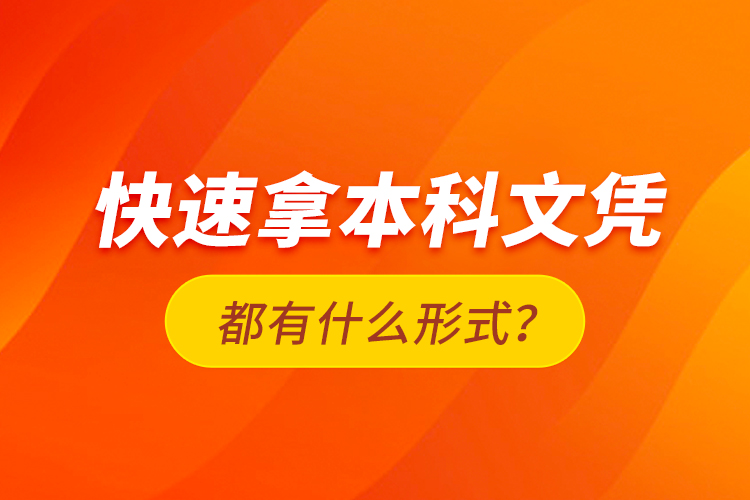 快速拿本科文凭

都有什么形式？